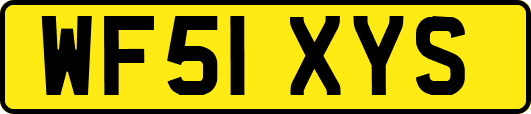 WF51 XYS